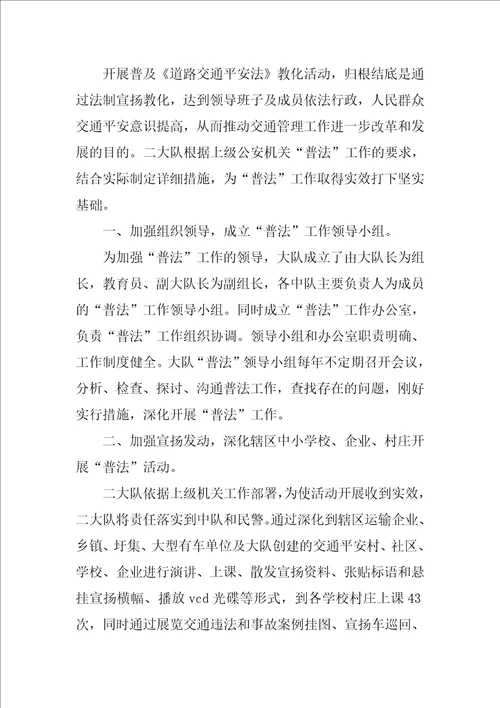 开展普及《道路交通平安法》教化活动，归根结底是通过法制宣扬教化，达到领导班子及成员依法行政，人民群众交通平安意识提高，从而推动交通管理工作进一步改革和发展的目的。二大队根据上级公安机关“普法”工作的要求，结合实际制定详细措施，为“普法”工作取得实效打下坚实基础。

一、加强组织领导，成立“普法”工作领导小组。

为加强“普法”工作的领导，大队成立了由大队长为组长，教育员、副大队长为副组长，各中队主要负责人为成员的“普法”工作领导小组。同时成立“普法”工作办公室，负责“普法”工作组织协调。领导小组和办公室职责明确、工作制度健全。大队“普法”领导小组每年不定期召开会议，分析、检查、探讨、沟通普法工作，查找存在的问题，刚好实行措施，深化开展“普法”工作。

二、加强宣扬发动，深化辖区中小学校、企业、村庄开展“普法”活动。

二大队依据上级机关工作部署，为使活动开展收到实效，二大队将责任落实到中队和民警。通过深化到辖区运输企业、乡镇、圩集、大型有车单位及大队创建的交通平安村、社区、学校、企业进行演讲、上课、散发宣扬资料、张贴标语和悬挂宣扬横幅、播放 vcd 光碟等形式，到各学校村庄上课 43 次，同时通过展览交通违法和事故案例挂图、宣扬车巡回、